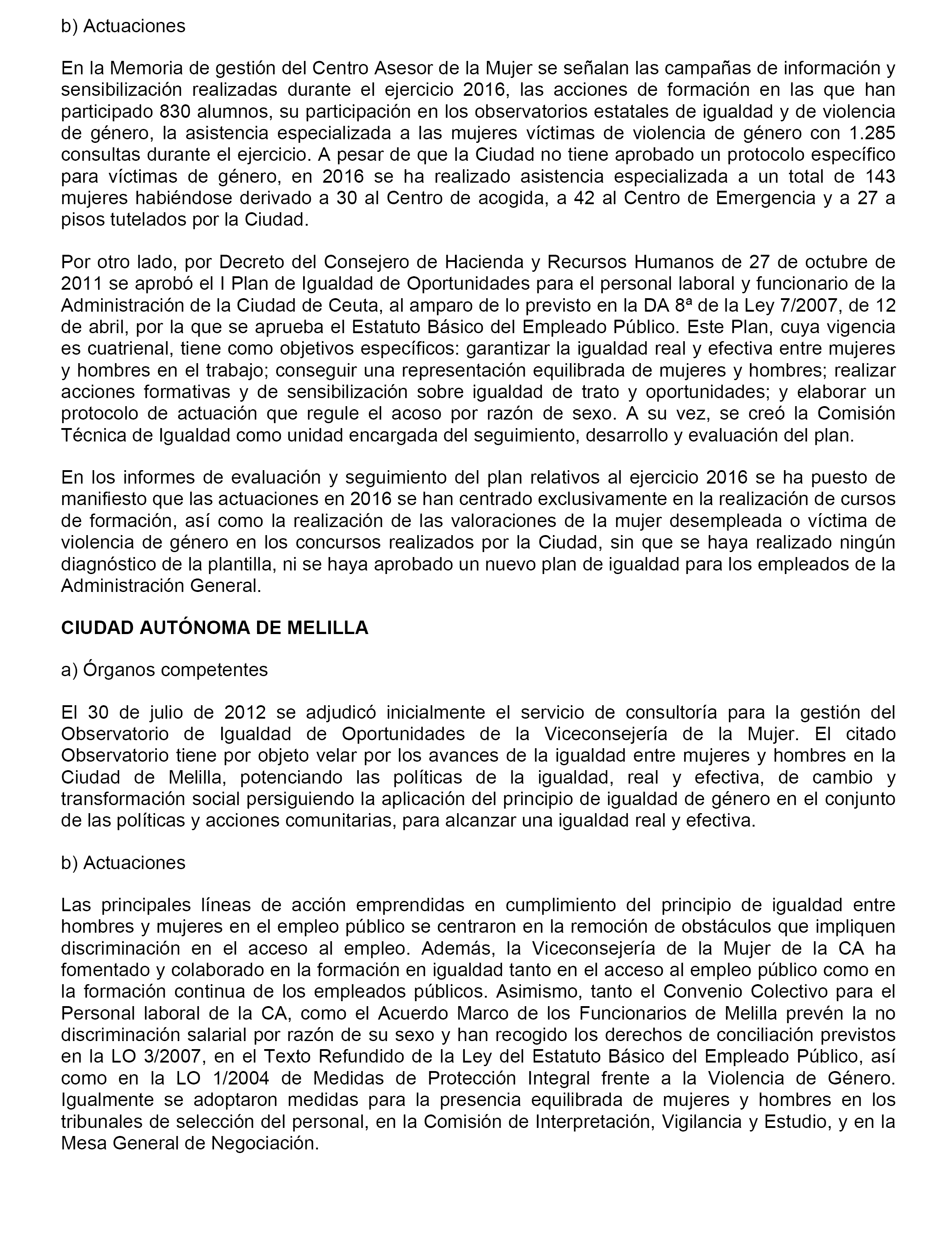 b) Actuaciones

En la Memoria de gestión del Centro Asesor de la Mujer se señalan las campañas de información y sensibilización realizadas durante el ejercicio 2016, las acciones de formación en las que han participado 830 alumnos, su participación en los observatorios estatales de igualdad y de violencia de género, la asistencia especializada a las mujeres víctimas de violencia de género con 1.285 consultas durante el ejercicio. A pesar de que la Ciudad no tiene aprobado un protocolo específico para víctimas de género, en 2016 se ha realizado asistencia especializada a un total de 143 mujeres habiéndose derivado a 30 al Centro de acogida, a 42 al Centro de Emergencia y a 27 a pisos tutelados por la Ciudad.

Por otro lado, por Decreto del Consejero de Hacienda y Recursos Humanos de 27 de octubre de 2011 se aprobó el I Plan de Igualdad de Oportunidades para el personal laboral y funcionario de la Administración de la Ciudad de Ceuta, al amparo de lo previsto en la DA 8ª de la Ley 7/2007, de 12 de abril, por la que se aprueba el Estatuto Básico del Empleado Público. Este Plan, cuya vigencia es cuatrienal, tiene como objetivos específicos: garantizar la igualdad real y efectiva entre mujeres y hombres en el trabajo; conseguir una representación equilibrada de mujeres y hombres; realizar acciones formativas y de sensibilización sobre igualdad de trato y oportunidades; y elaborar un protocolo de actuación que regule el acoso por razón de sexo. A su vez, se creó la Comisión Técnica de Igualdad como unidad encargada del seguimiento, desarrollo y evaluación del plan.

En los informes de evaluación y seguimiento del plan relativos al ejercicio 2016 se ha puesto de manifiesto que las actuaciones en 2016 se han centrado exclusivamente en la realización de cursos de formación, así como la realización de las valoraciones de la mujer desempleada o víctima de violencia de género en los concursos realizados por la Ciudad, sin que se haya realizado ningún diagnóstico de la plantilla, ni se haya aprobado un nuevo plan de igualdad para los empleados de la Administración General.

CIUDAD AUTÓNOMA DE MELILLA

a) Órganos competentes

El 30 de julio de 2012 se adjudicó inicialmente el servicio de consultoría para la gestión del Observatorio de Igualdad de Oportunidades de la Viceconsejería de la Mujer. El citado Observatorio tiene por objeto velar por los avances de la igualdad entre mujeres y hombres en la Ciudad de Melilla, potenciando las políticas de la igualdad, real y efectiva, de cambio y transformación social persiguiendo la aplicación del principio de igualdad de género en el conjunto de las políticas y acciones comunitarias, para alcanzar una igualdad real y efectiva.

b) Actuaciones

Las principales líneas de acción emprendidas en cumplimiento del principio de igualdad entre hombres y mujeres en el empleo público se centraron en la remoción de obstáculos que impliquen discriminación en el acceso al empleo. Además, la Viceconsejería de la Mujer de la CA ha fomentado y colaborado en la formación en igualdad tanto en el acceso al empleo público como en la formación continua de los empleados públicos. Asimismo, tanto el Convenio Colectivo para el Personal laboral de la CA, como el Acuerdo Marco de los Funcionarios de Melilla prevén la no discriminación salarial por razón de su sexo y han recogido los derechos de conciliación previstos en la LO 3/2007, en el Texto Refundido de la Ley del Estatuto Básico del Empleado Público, así como en la LO 1/2004 de Medidas de Protección Integral frente a la Violencia de Género. Igualmente se adoptaron medidas para la presencia equilibrada de mujeres y hombres en los tribunales de selección del personal, en la Comisión de Interpretación, Vigilancia y Estudio, y en la Mesa General de Negociación.